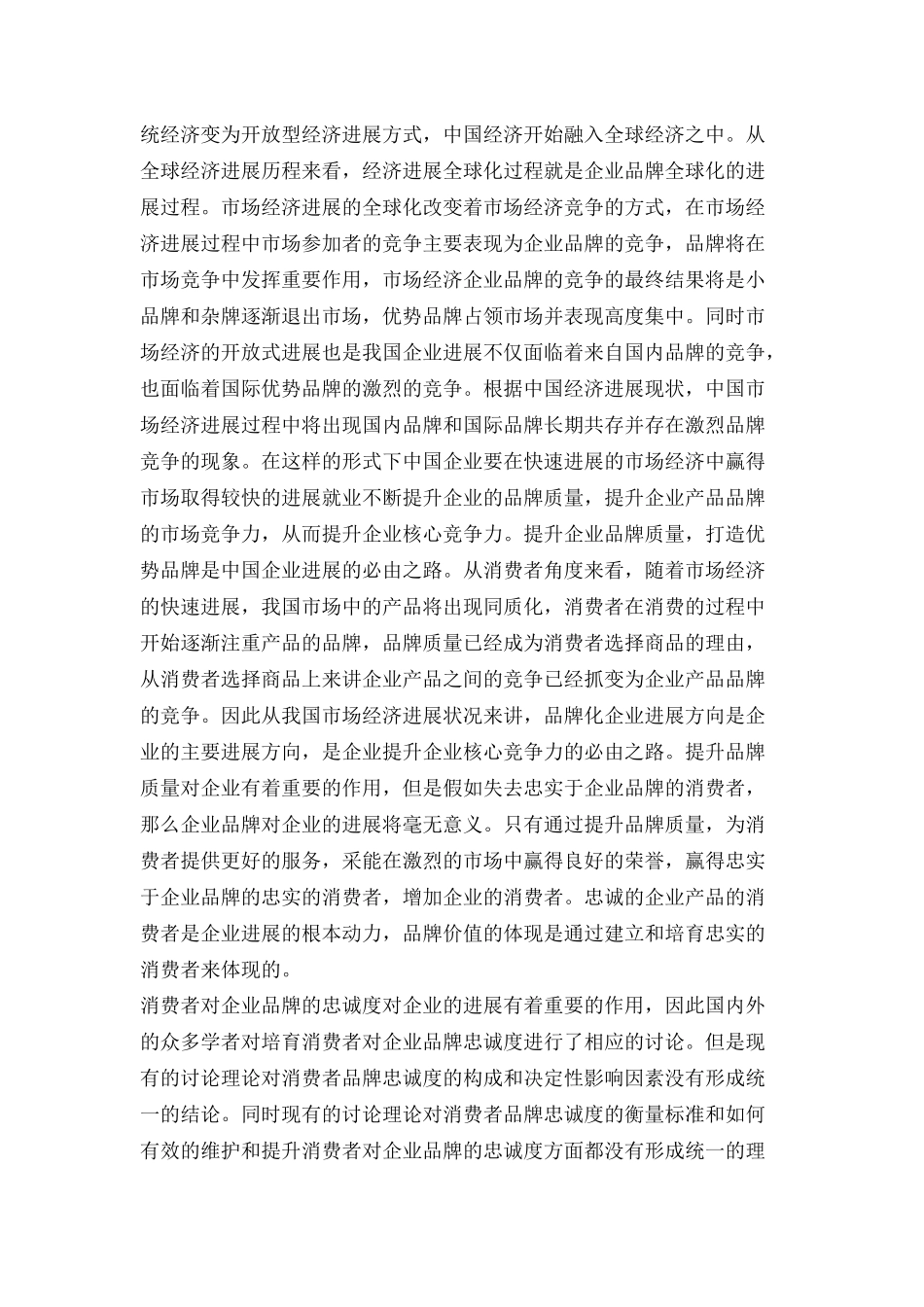 统经济变为开放型经济进展方式，中国经济开始融入全球经济之中。从全球经济进展历程来看，经济进展全球化过程就是企业品牌全球化的进展过程。市场经济进展的全球化改变着市场经济竞争的方式，在市场经济进展过程中市场参加者的竞争主要表现为企业品牌的竞争，品牌将在市场竞争中发挥重要作用，市场经济企业品牌的竞争的最终结果将是小品牌和杂牌逐渐退出市场，优势品牌占领市场并表现高度集中。同时市场经济的开放式进展也是我国企业进展不仅面临着来自国内品牌的竞争，也面临着国际优势品牌的激烈的竞争。根据中国经济进展现状，中国市场经济进展过程中将出现国内品牌和国际品牌长期共存并存在激烈品牌竞争的现象。在这样的形式下中国企业要在快速进展的市场经济中赢得市场取得较快的进展就业不断提升企业的品牌质量，提升企业产品品牌的市场竞争力，从而提升企业核心竞争力。提升企业品牌质量，打造优势品牌是中国企业进展的必由之路。从消费者角度来看，随着市场经济的快速进展，我国市场中的产品将出现同质化，消费者在消费的过程中开始逐渐注重产品的品牌，品牌质量已经成为消费者选择商品的理由，从消费者选择商品上来讲企业产品之间的竞争已经抓变为企业产品品牌的竞争。因此从我国市场经济进展状况来讲，品牌化企业进展方向是企业的主要进展方向，是企业提升企业核心竞争力的必由之路。提升品牌质量对企业有着重要的作用，但是假如失去忠实于企业品牌的消费者，那么企业品牌对企业的进展将毫无意义。只有通过提升品牌质量，为消费者提供更好的服务，采能在激烈的市场中赢得良好的荣誉，赢得忠实于企业品牌的忠实的消费者，增加企业的消费者。忠诚的企业产品的消费者是企业进展的根本动力，品牌价值的体现是通过建立和培育忠实的消费者来体现的。

消费者对企业品牌的忠诚度对企业的进展有着重要的作用，因此国内外的众多学者对培育消费者对企业品牌忠诚度进行了相应的讨论。但是现有的讨论理论对消费者品牌忠诚度的构成和决定性影响因素没有形成统一的结论。同时现有的讨论理论对消费者品牌忠诚度的衡量标准和如何有效的维护和提升消费者对企业品牌的忠诚度方面都没有形成统一的理